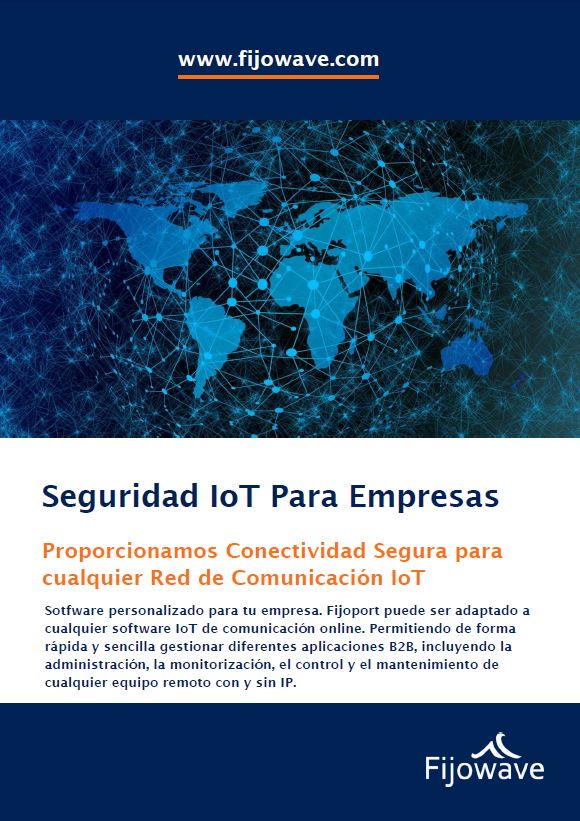 www.fijowave.com

Seguridad IoT Para Empresas

Proporcionamos Conectividad Segura para cualquier Red de Comunicación IoT

Sotfware personalizado para tu empresa. Fijoport puede ser adaptado a cualquier software IoT de comunicación online. Permitiendo de forma rápida y sencilla gestionar diferentes aplicaciones B2B, incluyendo la administración, la monitorización, el control y el mantenimiento de cualquier equipo remoto con y sin IP.

Fijowave